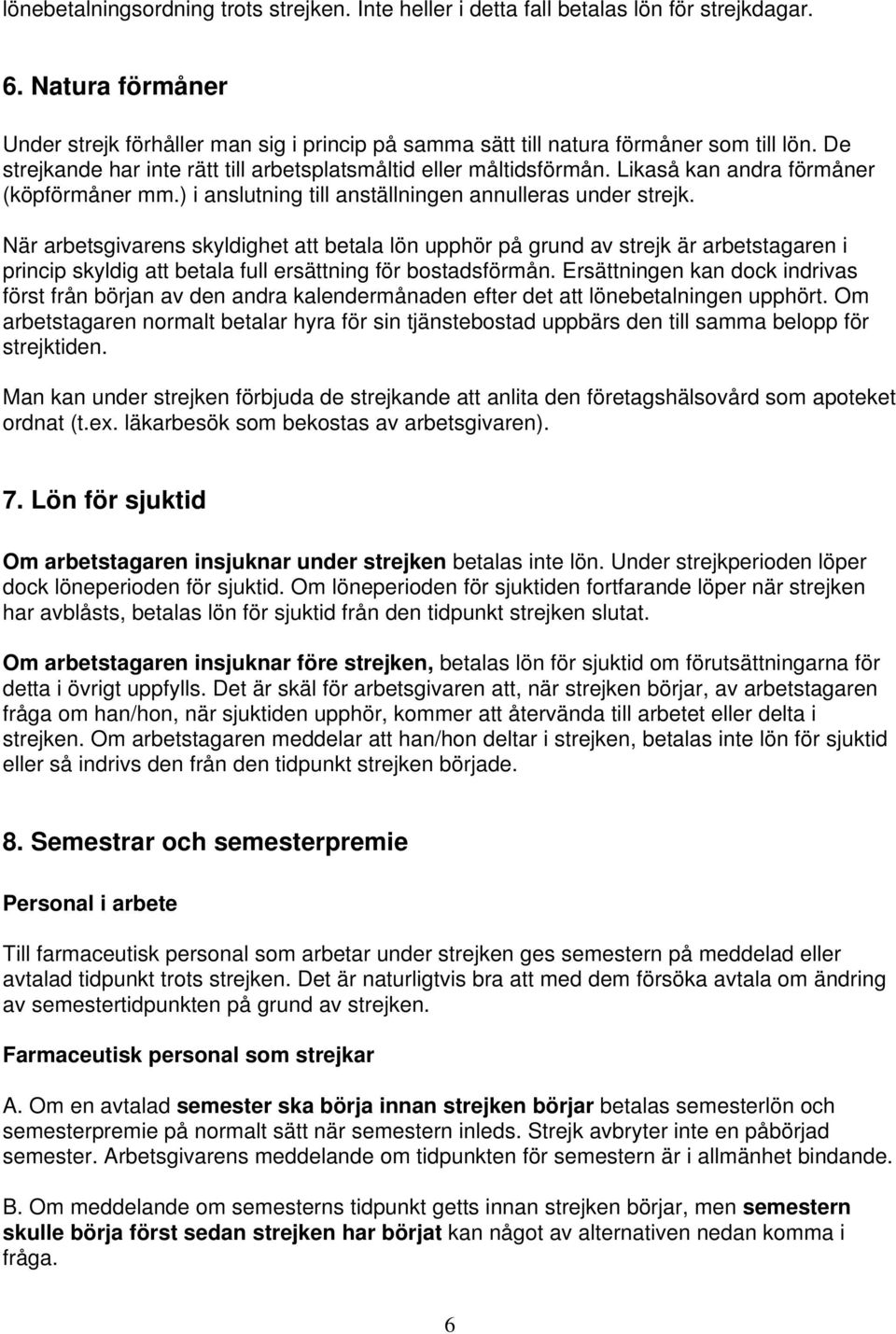 lönebetalningsordning trots strejken. Inte heller i detta fall betalas lön för strejkdagar.

6. Natura förmåner

Under strejk förhåller man sig i princip på samma sätt till natura förmåner som till lön. De strejkande har inte rätt till arbetsplatsmåltid eller måltidsförmån. Likaså kan andra förmåner (köpförmåner mm.) i anslutning till anställningen annulleras under strejk.

När arbetsgivarens skyldighet att betala lön upphör på grund av strejk är arbetstagaren i princip skyldig att betala full ersättning för bostadsförmån. Ersättningen kan dock indrivas först från början av den andra kalendermånaden efter det att lönebetalningen upphört. Om arbetstagaren normalt betalar hyra för sin tjänstebostad uppbärs den till samma belopp för strejktiden.

Man kan under strejken förbjuda de strejkande att anlita den företagshälsovård som apoteket ordnat (t.ex. läkarbesök som bekostas av arbetsgivaren).

7. Lön för sjuktid

Om arbetstagaren insjuknar under strejken betalas inte lön. Under strejkperioden löper dock löneperioden för sjuktid. Om löneperioden för sjuktiden fortfarande löper när strejken har avblåsts, betalas lön för sjuktid från den tidpunkt strejken slutat.

Om arbetstagaren insjuknar före strejken, betalas lön för sjuktid om förutsättningarna för detta i övrigt uppfylls. Det är skäl för arbetsgivaren att, när strejken börjar, av arbetstagaren fråga om han/hon, när sjuktiden upphör, kommer att återvända till arbetet eller delta i strejken. Om arbetstagaren meddelar att han/hon deltar i strejken, betalas inte lön för sjuktid eller så indrivs den från den tidpunkt strejken började.

8. Semestrar och semesterpremie

Personal i arbete

Till farmaceutisk personal som arbetar under strejken ges semestern på meddelad eller avtalad tidpunkt trots strejken. Det är naturligtvis bra att med dem försöka avtala om ändring av semestertidpunkten på grund av strejken.

Farmaceutisk personal som strejkar

A. Om en avtalad semester ska börja innan strejken börjar betalas semesterlön och semesterpremie på normalt sätt när semestern inleds. Strejk avbryter inte en påbörjad semester. Arbetsgivarens meddelande om tidpunkten för semestern är i allmänhet bindande.

B. Om meddelande om semesterns tidpunkt getts innan strejken börjar, men semestern skulle börja först sedan strejken har börjat kan något av alternativen nedan komma i fråga.

6